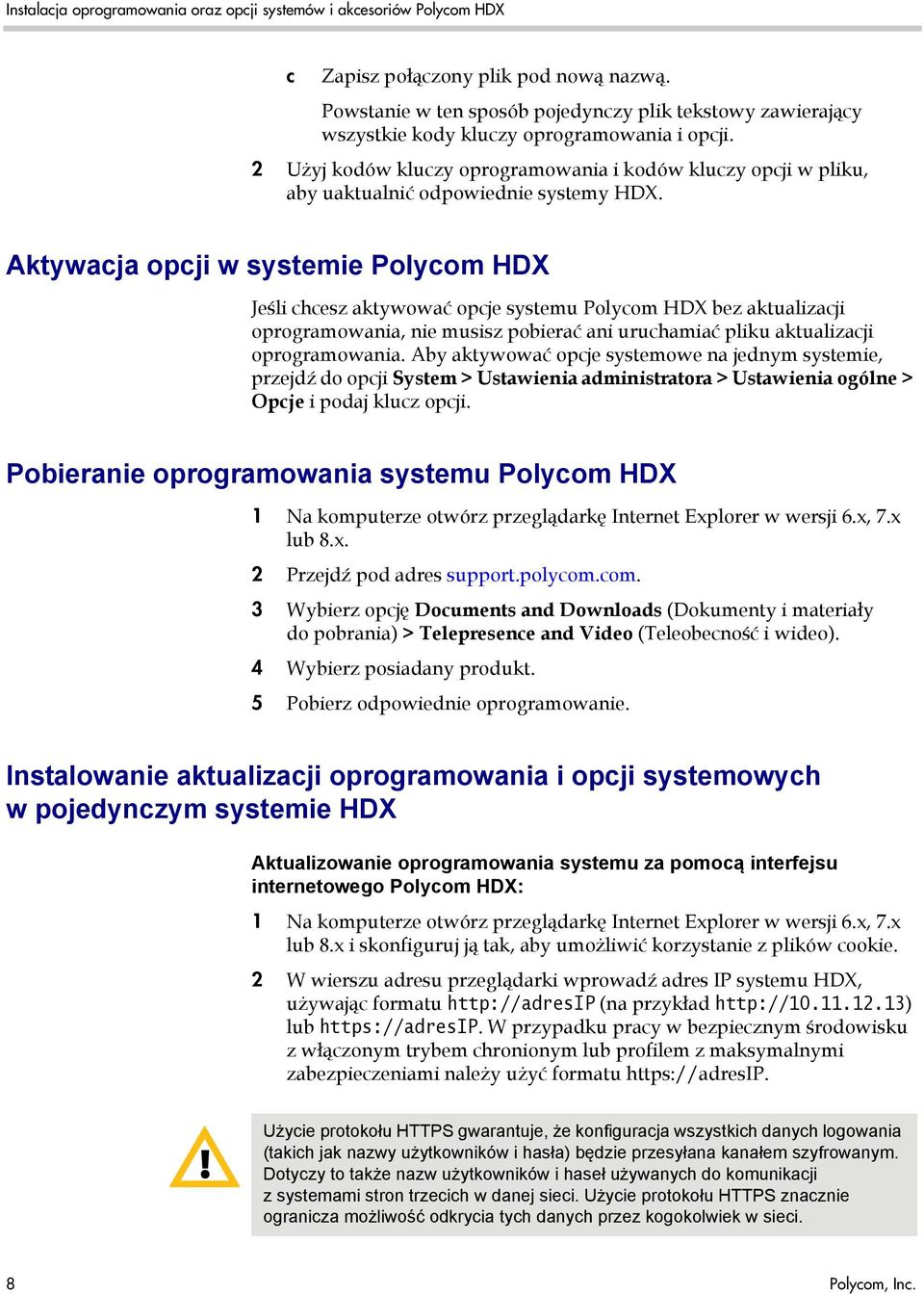 Instalacja oprogramowania oraz opcji systemów i akcesoriów Polycom HDX

c Zapisz połączony plik pod nową nazwą.

Powstanie w ten sposób pojedynczy plik tekstowy zawierający wszystkie kody kluczy oprogramowania i opcji.

2 Użyj kodów kluczy oprogramowania i kodów kluczy opcji w pliku, aby uaktualnić odpowiednie systemy HDX.

Aktywacja opcji w systemie Polycom HDX

Jeśli chcesz aktywować opcje systemu Polycom HDX bez aktualizacji oprogramowania, nie musisz pobierać ani uruchamiać pliku aktualizacji oprogramowania. Aby aktywować opcje systemowe na jednym systemie, przejdź do opcji System > Ustawienia administratora > Ustawienia ogólne > Opcje i podaj klucz opcji.

Pobieranie oprogramowania systemu Polycom HDX

1 Na komputerze otwórz przeglądarkę Internet Explorer w wersji 6.x, 7.x lub 8.x.

2 Przejdź pod adres support.polycom.com.

3 Wybierz opcję Documents and Downloads (Dokumenty i materiały do pobrania) > Telepresence and Video (Teleobecność i wideo).

4 Wybierz posiadany produkt.

5 Pobierz odpowiednie oprogramowanie.

Instalowanie aktualizacji oprogramowania i opcji systemowych w pojedynczym systemie HDX

Aktualizowanie oprogramowania systemu za pomocą interfejsu internetowego Polycom HDX:

1 Na komputerze otwórz przeglądarkę Internet Explorer w wersji 6.x, 7.x lub 8.x i skonfiguruj ją tak, aby umożliwić korzystanie z plików cookie.

2 W wierszu adresu przeglądarki wprowadź adres IP systemu HDX, używając formatu http://adresIP (na przykład http://10.11.12.13) lub https://adresIP. W przypadku pracy w bezpiecznym środowisku z włączonym trybem chronionym lub profilem z maksymalnymi zabezpieczeniami należy użyć formatu https://adresIP.

Użycie protokołu HTTPS gwarantuje, że konfiguracja wszystkich danych logowania (takich jak nazwy użytkowników i hasła) będzie przesyłana kanałem szyfrowanym. Dotyczy to także nazw użytkowników i haseł używanych do komunikacji z systemami stron trzecich w danej sieci. Użycie protokołu HTTPS znacznie ogranicza możliwość odkrycia tych danych przez kogokolwiek w sieci.

8 Polycom, Inc.